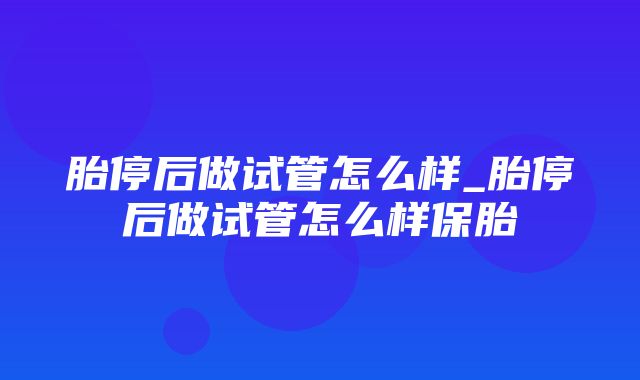 胎停后做试管怎么样_胎停后做试管怎么样保胎